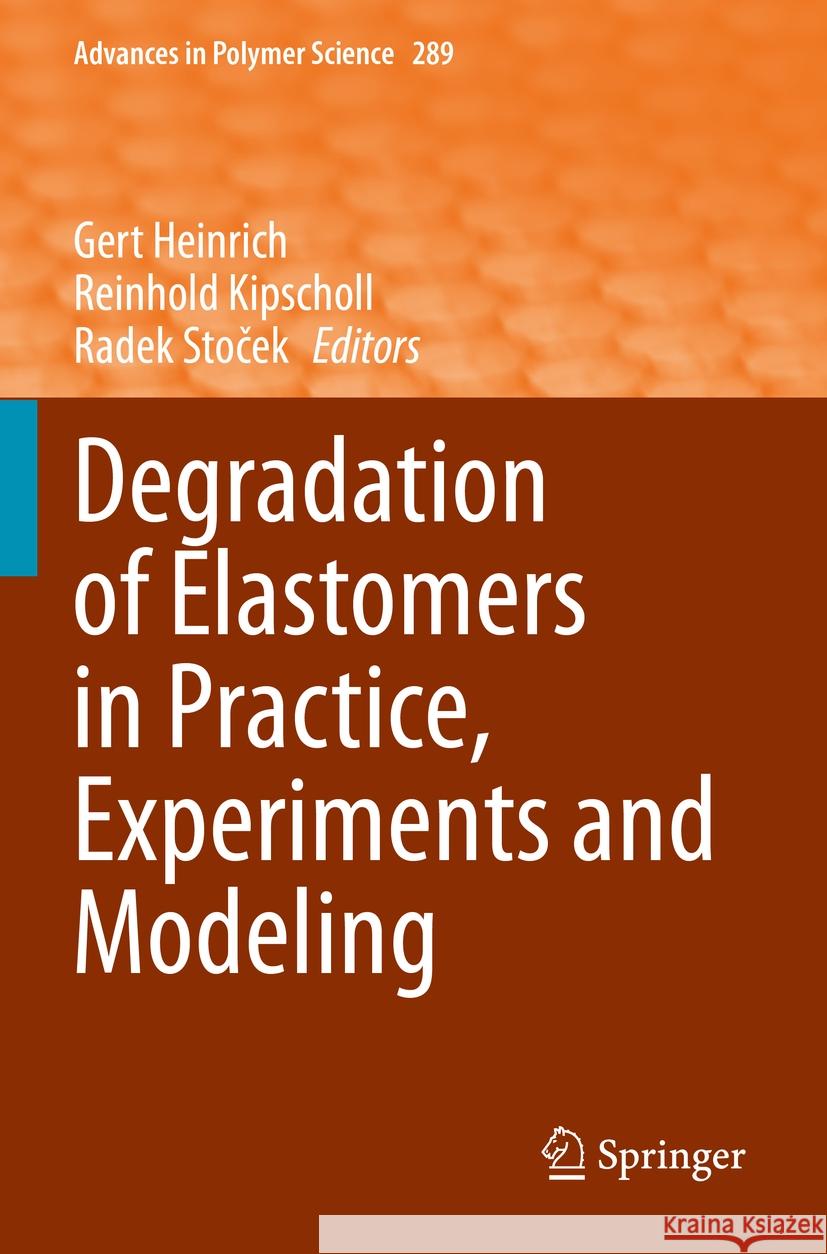 Advances in Polymer Science 289

Gert Heinrich
Reinhold Kipscholl
Radek Stoček Editors

Degradation of Elastomers in Practice, Experiments and Modeling

Springer